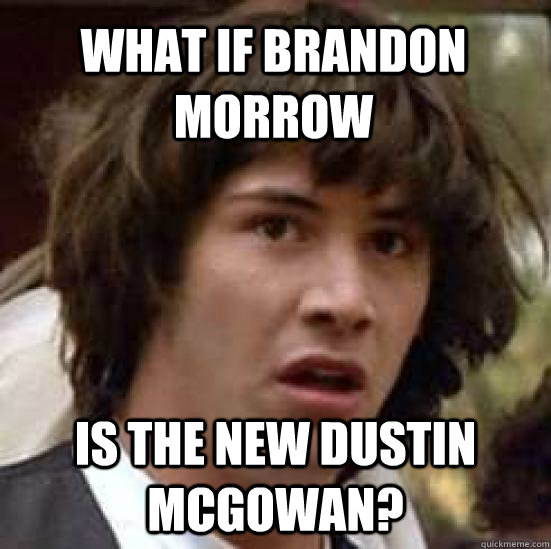 WHAT IF BRANDON MORROW

IS THE NEW DUSTIN MCGOWAN?

quickmeme.com